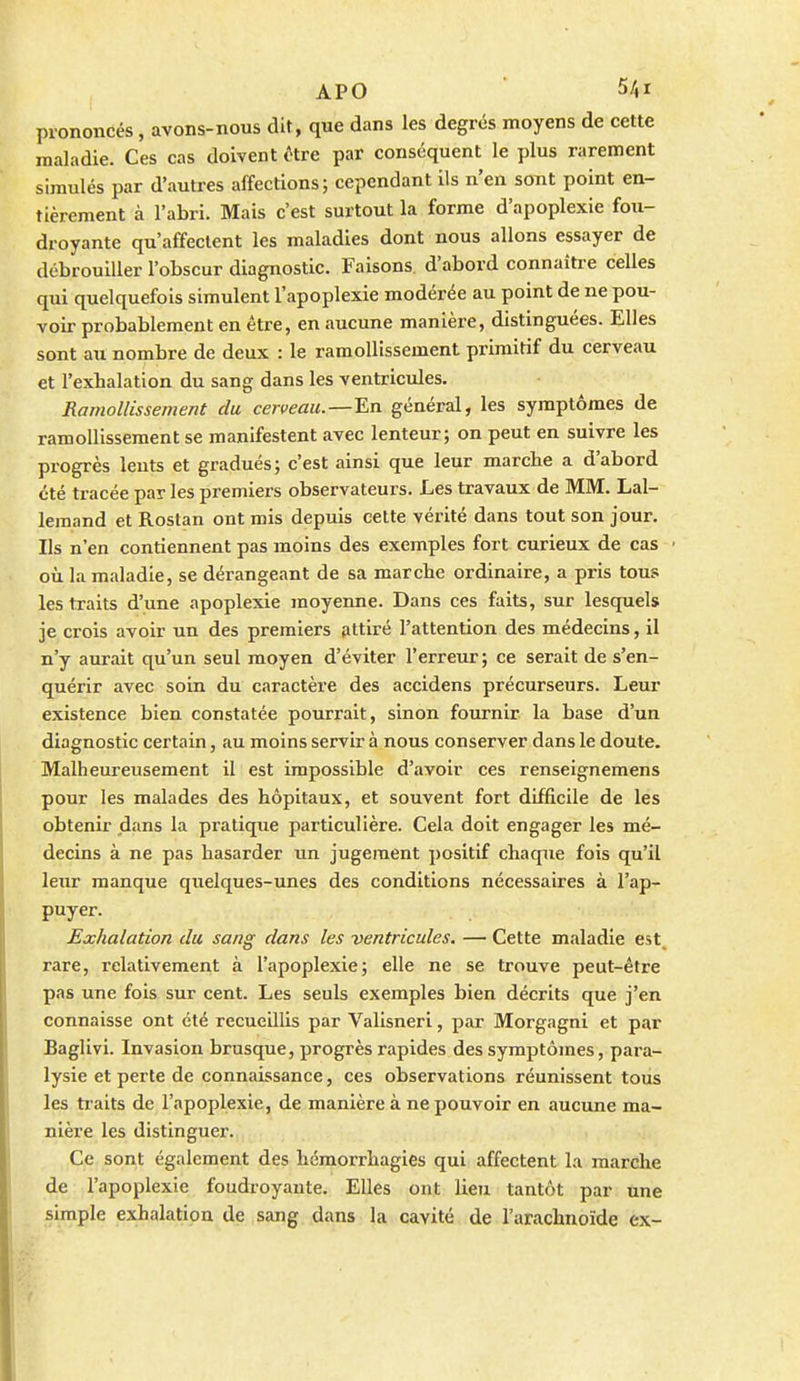 APO 541

prononcés, avons-nous dit, que dans les degrés moyens de cette maladie. Ces cas doivent être par conséquent le plus rarement simulés par d'autres affections; cependant ils n'en sont point entièrement à l'abri. Mais c'est surtout la forme d'apoplexie foudroyante qu'affectent les maladies dont nous allons essayer de débrouiller l'obscur diagnostic. Faisons d'abord connaître celles qui quelquefois simulent l'apoplexie modérée au point de ne pouvoir probablement en être, en aucune manière, distinguées. Elles sont au nombre de deux : le ramollissement primitif du cerveau et l'exhalation du sang dans les ventricules.

Ramollissement du cerveau.—En général, les symptômes de ramollissement se manifestent avec lenteur; on peut en suivre les progrès lents et gradués; c'est ainsi que leur marche a d'abord été tracée par les premiers observateurs. Les travaux de MM. Lallemand et Rostan ont mis depuis cette vérité dans tout son jour. Ils n'en contiennent pas moins des exemples fort curieux de cas où la maladie, se dérangeant de sa marche ordinaire, a pris tous les traits d'une apoplexie moyenne. Dans ces faits, sur lesquels je crois avoir un des premiers attiré l'attention des médecins, il n'y aurait qu'un seul moyen d'éviter l'erreur; ce serait de s'enquérir avec soin du caractère des accidens précurseurs. Leur existence bien constatée pourrait, sinon fournir la base d'un diagnostic certain, au moins servir à nous conserver dans le doute. Malheureusement il est impossible d'avoir ces renseignemens pour les malades des hôpitaux, et souvent fort difficile de les obtenir dans la pratique particulière. Cela doit engager les médecins à ne pas hasarder un jugement positif chaque fois qu'il leur manque quelques-unes des conditions nécessaires à l'appuyer.

Exhalation du sang dans les ventricules. — Cette maladie est rare, relativement à l'apoplexie; elle ne se trouve peut-être pas une fois sur cent. Les seuls exemples bien décrits que j'en connaisse ont été recueillis par Valisneri, par Morgagni et par Baglivi. Invasion brusque, progrès rapides des symptômes, paralysie et perte de connaissance, ces observations réunissent tous les traits de l'apoplexie, de manière à ne pouvoir en aucune manière les distinguer.

Ce sont également des hémorrhagies qui affectent la marche de l'apoplexie foudroyante. Elles ont lieu tantôt par une simple exhalation de sang dans la cavité de l'arachnoïde ex-